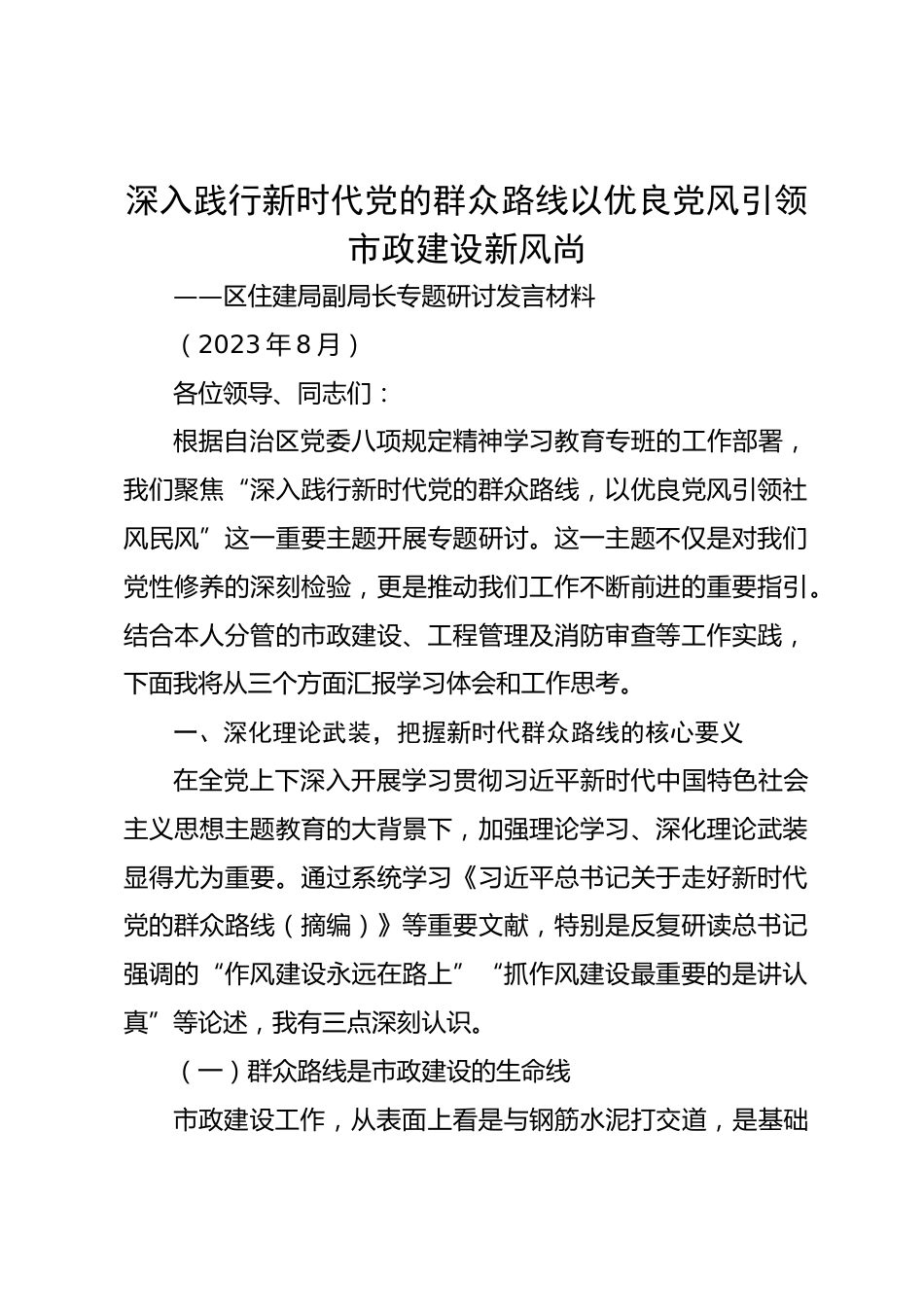 深入践行新时代党的群众路线以优良党风引领市政建设新风尚

——区住建局副局长专题研讨发言材料

（2023年8月）

各位领导、同志们：

根据自治区党委八项规定精神学习教育专班的工作部署，我们聚焦“深入践行新时代党的群众路线，以优良党风引领社风民风”这一重要主题开展专题研讨。这一主题不仅是对我们党性修养的深刻检验，更是推动我们工作不断前进的重要指引。结合本人分管的市政建设、工程管理及消防审查等工作实践，下面我将从三个方面汇报学习体会和工作思考。

一、深化理论武装，把握新时代群众路线的核心要义

在全党上下深入开展学习贯彻习近平新时代中国特色社会主义思想主题教育的大背景下，加强理论学习、深化理论武装显得尤为重要。通过系统学习《习近平总书记关于走好新时代党的群众路线（摘编）》等重要文献，特别是反复研读总书记强调的“作风建设永远在路上”“抓作风建设最重要的是讲认真”等论述，我有三点深刻认识。

（一）群众路线是市政建设的生命线

市政建设工作，从表面上看是与钢筋水泥打交道，是基础